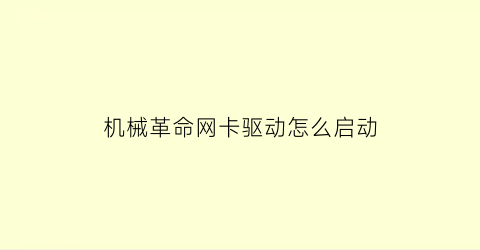 机械革命网卡驱动怎么启动